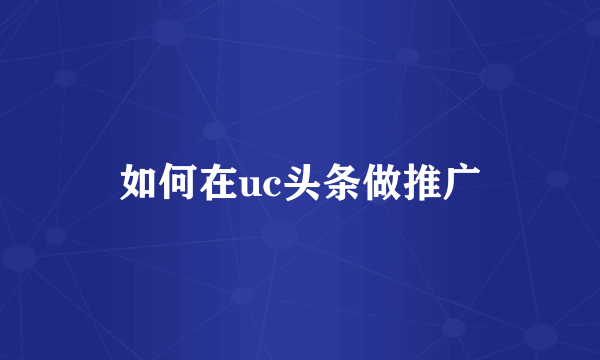 如何在uc头条做推广